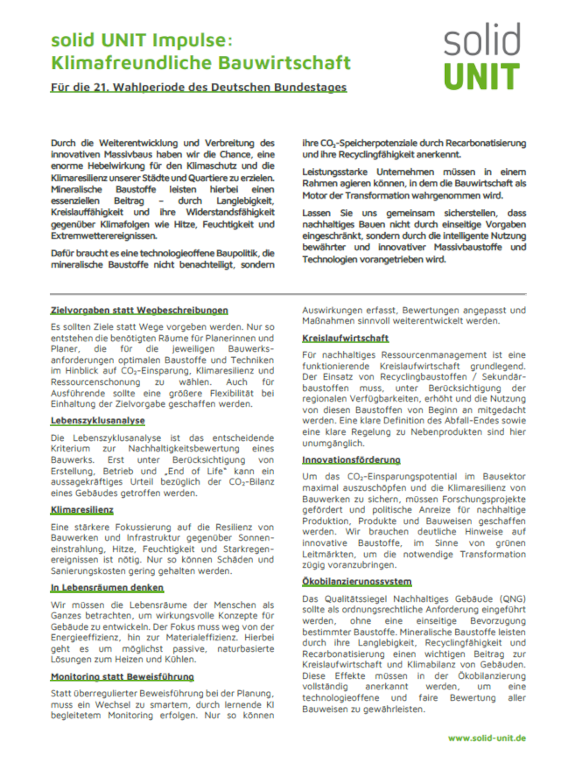 solid UNIT Impulse:
Klimafreundliche Bauwirtschaft

solid
UNIT

Für die 21. Wahlperiode des Deutschen Bundestages

Durch die Weiterentwicklung und Verbreitung des innovativen Massivbaus haben wir die Chance, eine enorme Hebelwirkung für den Klimaschutz und die Klimaresilienz unserer Städte und Quartiere zu erzielen. Mineralische Baustoffe leisten hierbei einen essenziellen Beitrag – durch Langlebigkeit, Kreislauffähigkeit und ihre Widerstandsfähigkeit gegenüber Klimafolgen wie Hitze, Feuchtigkeit und Extremwetterereignissen.

Dafür braucht es eine technologieoffene Baupolitik, die mineralische Baustoffe nicht benachteiligt, sondern ihre $CO_2$-Speicherpotenziale durch Recarbonatisierung und ihre Recyclingfähigkeit anerkennt.

Leistungsstarke Unternehmen müssen in einem Rahmen agieren können, in dem die Bauwirtschaft als Motor der Transformation wahrgenommen wird.

Lassen Sie uns gemeinsam sicherstellen, dass nachhaltiges Bauen nicht durch einseitige Vorgaben eingeschränkt, sondern durch die intelligente Nutzung bewährter und innovativer Massivbaustoffe und Technologien vorangetrieben wird.

Zielvorgaben statt Wegbeschreibungen

Es sollten Ziele statt Wege vorgeben werden. Nur so entstehen die benötigten Räume für Planerinnen und Planer, die für die jeweiligen Bauwerksanforderungen optimalen Baustoffe und Techniken im Hinblick auf $CO_2$-Einsparung, Klimaresilienz und Ressourcenschonung zu wählen. Auch für Ausführende sollte eine größere Flexibilität bei Einhaltung der Zielvorgabe geschaffen werden.

Lebenszyklusanalyse

Die Lebenszyklusanalyse ist das entscheidende Kriterium zur Nachhaltigkeitsbewertung eines Bauwerks. Erst unter Berücksichtigung von Erstellung, Betrieb und „End of Life" kann ein aussagekräftiges Urteil bezüglich der $CO_2$-Bilanz eines Gebäudes getroffen werden.

Klimaresilienz

Eine stärkere Fokussierung auf die Resilienz von Bauwerken und Infrastruktur gegenüber Sonneneinstrahlung, Hitze, Feuchtigkeit und Starkregenereignissen ist nötig. Nur so können Schäden und Sanierungskosten gering gehalten werden.

In Lebensräumen denken

Wir müssen die Lebensräume der Menschen als Ganzes betrachten, um wirkungsvolle Konzepte für Gebäude zu entwickeln. Der Fokus muss weg von der Energieeffizienz, hin zur Materialeffizienz. Hierbei geht es um möglichst passive, naturbasierte Lösungen zum Heizen und Kühlen.

Monitoring statt Beweisführung

Statt überregulierter Beweisführung bei der Planung, muss ein Wechsel zu smartem, durch lernende KI begleitetem Monitoring erfolgen. Nur so können Auswirkungen erfasst, Bewertungen angepasst und Maßnahmen sinnvoll weiterentwickelt werden.

Kreislaufwirtschaft

Für nachhaltiges Ressourcenmanagement ist eine funktionierende Kreislaufwirtschaft grundlegend. Der Einsatz von Recyclingbaustoffen / Sekundärbaustoffen muss, unter Berücksichtigung der regionalen Verfügbarkeiten, erhöht und die Nutzung von diesen Baustoffen von Beginn an mitgedacht werden. Eine klare Definition des Abfall-Endes sowie eine klare Regelung zu Nebenprodukten sind hier unumgänglich.

Innovationsförderung

Um das $CO_2$-Einsparungspotential im Bausektor maximal auszuschöpfen und die Klimaresilienz von Bauwerken zu sichern, müssen Forschungsprojekte gefördert und politische Anreize für nachhaltige Produktion, Produkte und Bauweisen geschaffen werden. Wir brauchen deutliche Hinweise auf innovative Baustoffe, im Sinne von grünen Leitmärkten, um die notwendige Transformation zügig voranzubringen.

Ökobilanzierungssystem

Das Qualitätssiegel Nachhaltiges Gebäude (QNG) sollte als ordnungsrechtliche Anforderung eingeführt werden, ohne eine einseitige Bevorzugung bestimmter Baustoffe. Mineralische Baustoffe leisten durch ihre Langlebigkeit, Recyclingfähigkeit und Recarbonatisierung einen wichtigen Beitrag zur Kreislaufwirtschaft und Klimabilanz von Gebäuden. Diese Effekte müssen in der Ökobilanzierung vollständig anerkannt werden, um eine technologieoffene und faire Bewertung aller Bauweisen zu gewährleisten.

www.solid-unit.de